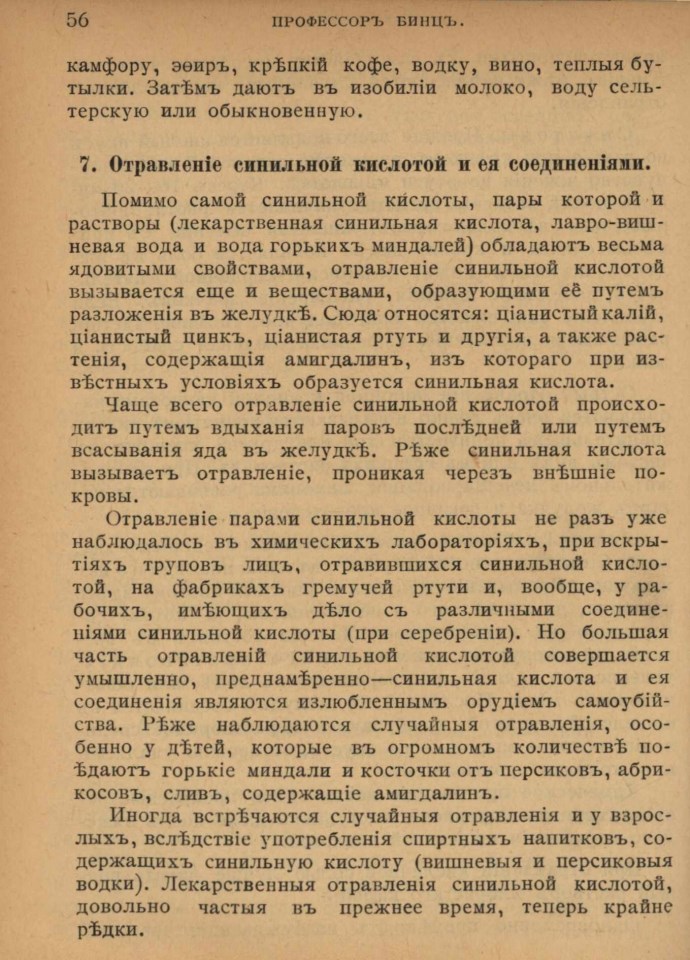 56 ПРОФЕССОРЪ БИНЦЪ.

камфору, эѳиръ, крѣпкій кофе, водку, вино, теплыя бутылки. Затѣмъ даютъ въ изобиліи молоко, воду сельтерскую или обыкновенную.

7. Отравленіе синильной кислотой и ея соединеніями.

Помимо самой синильной кислоты, пары которой и растворы (лекарственная синильная кислота, лавро-вишневая вода и вода горькихъ миндалей) обладаютъ весьма ядовитыми свойствами, отравленіе синильной кислотой вызывается еще и веществами, образующими её путемъ разложенія въ желудкѣ. Сюда относятся: ціанистый калій, ціанистый цинкъ, ціанистая ртуть и другія, а также растенія, содержащія амигдалинъ, изъ котораго при извѣстныхъ условіяхъ образуется синильная кислота.

Чаще всего отравленіе синильной кислотой происходитъ путемъ вдыханія паровъ послѣдней или путемъ всасыванія яда въ желудкѣ. Рѣже синильная кислота вызываетъ отравленіе, проникая черезъ внѣшніе покровы.

Отравленіе парами синильной кислоты не разъ уже наблюдалось въ химическихъ лабораторіяхъ, при вскрытіяхъ труповъ лицъ, отравившихся синильной кислотой, на фабрикахъ гремучей ртути и, вообще, у рабочихъ, имѣющихъ дѣло съ различными соединеніями синильной кислоты (при серебреніи). Но большая часть отравленій синильной кислотой совершается умышленно, преднамѣренно—синильная кислота и ея соединенія являются излюбленнымъ орудіемъ самоубійства. Рѣже наблюдаются случайныя отравленія, особенно у дѣтей, которые въ огромномъ количествѣ поѣдаютъ горькіе миндали и косточки отъ персиковъ, абрикосовъ, сливъ, содержащіе амигдалинъ.

Иногда встрѣчаются случайныя отравленія и у взрослыхъ, вслѣдствіе употребленія спиртныхъ напитковъ, содержащихъ синильную кислоту (вишневыя и персиковыя водки). Лекарственныя отравленія синильной кислотой, довольно частыя въ прежнее время, теперь крайне рѣдки.